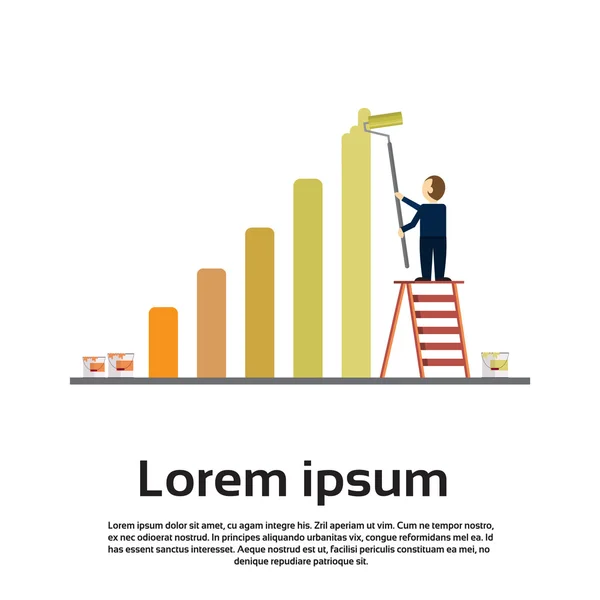 Lorem ipsum

Lorem ipsum dolor sit amet, cu agam integre his. Zril aperiam ut vim. Cum ne tempor nostro, ex nec odioerat nostrud. In principes aliquando urbanitas vix, congue reformidans mel ea. Id has essent sanctus interesset. Aeque nostrud est ut, facilisi periculis constituam ea mei, no denique repudiare patrioque sit.